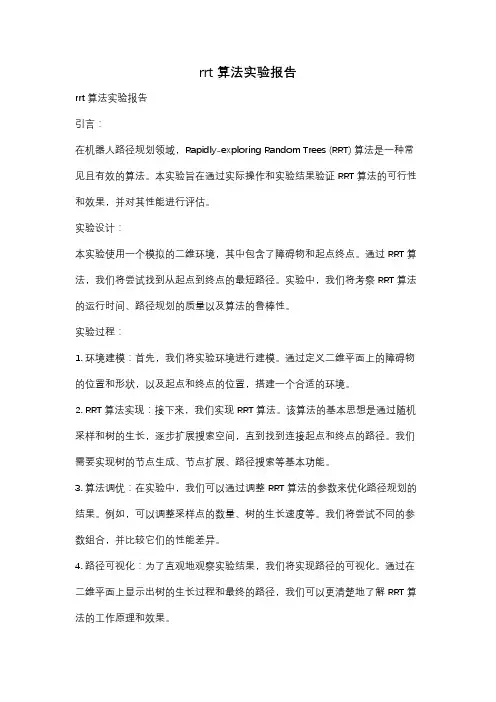 rrt 算法实验报告

rrt 算法实验报告

引言：

在机器人路径规划领域，Rapidly-exploring Random Trees (RRT) 算法是一种常见且有效的算法。本实验旨在通过实际操作和实验结果验证 RRT 算法的可行性和效果，并对其性能进行评估。

实验设计：

本实验使用一个模拟的二维环境，其中包含了障碍物和起点终点。通过 RRT 算法，我们将尝试找到从起点到终点的最短路径。实验中，我们将考察 RRT 算法的运行时间、路径规划的质量以及算法的鲁棒性。

实验过程：

1. 环境建模：首先，我们将实验环境进行建模。通过定义二维平面上的障碍物的位置和形状，以及起点和终点的位置，搭建一个合适的环境。

2. RRT 算法实现：接下来，我们实现 RRT 算法。该算法的基本思想是通过随机采样和树的生长，逐步扩展搜索空间，直到找到连接起点和终点的路径。我们需要实现树的节点生成、节点扩展、路径搜索等基本功能。

3. 算法调优：在实验中，我们可以通过调整 RRT 算法的参数来优化路径规划的结果。例如，可以调整采样点的数量、树的生长速度等。我们将尝试不同的参数组合，并比较它们的性能差异。

4. 路径可视化：为了直观地观察实验结果，我们将实现路径的可视化。通过在二维平面上显示出树的生长过程和最终的路径，我们可以更清楚地了解 RRT 算法的工作原理和效果。